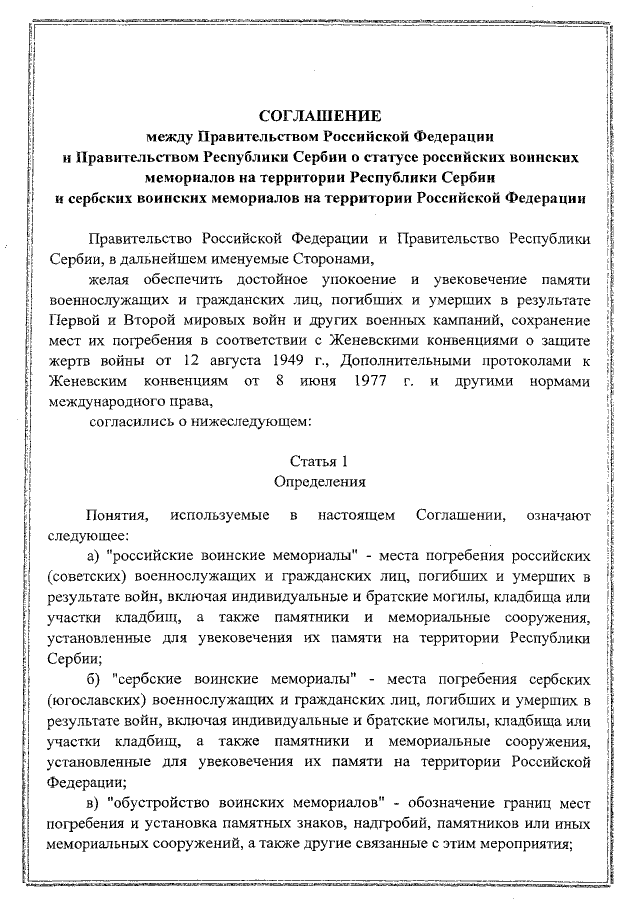 СОГЛАШЕНИЕ
между Правительством Российской Федерации
и Правительством Республики Сербии о статусе российских воинских мемориалов на территории Республики Сербии
и сербских воинских мемориалов на территории Российской Федерации

Правительство Российской Федерации и Правительство Республики Сербии, в дальнейшем именуемые Сторонами,

желая обеспечить достойное упокоение и увековечение памяти военнослужащих и гражданских лиц, погибших и умерших в результате Первой и Второй мировых войн и других военных кампаний, сохранение мест их погребения в соответствии с Женевскими конвенциями о защите жертв войны от 12 августа 1949 г., Дополнительными протоколами к Женевским конвенциям от 8 июня 1977 г. и другими нормами международного права,

согласились о нижеследующем:

Статья 1
Определения

Понятия, используемые в настоящем Соглашении, означают следующее:

а) "российские воинские мемориалы" - места погребения российских (советских) военнослужащих и гражданских лиц, погибших и умерших в результате войн, включая индивидуальные и братские могилы, кладбища или участки кладбищ, а также памятники и мемориальные сооружения, установленные для увековечения их памяти на территории Республики Сербии;

б) "сербские воинские мемориалы" - места погребения сербских (югославских) военнослужащих и гражданских лиц, погибших и умерших в результате войн, включая индивидуальные и братские могилы, кладбища или участки кладбищ, а также памятники и мемориальные сооружения, установленные для увековечения их памяти на территории Российской Федерации;

в) "обустройство воинских мемориалов" - обозначение границ мест погребения и установка памятных знаков, надгробий, памятников или иных мемориальных сооружений, а также другие связанные с этим мероприятия;